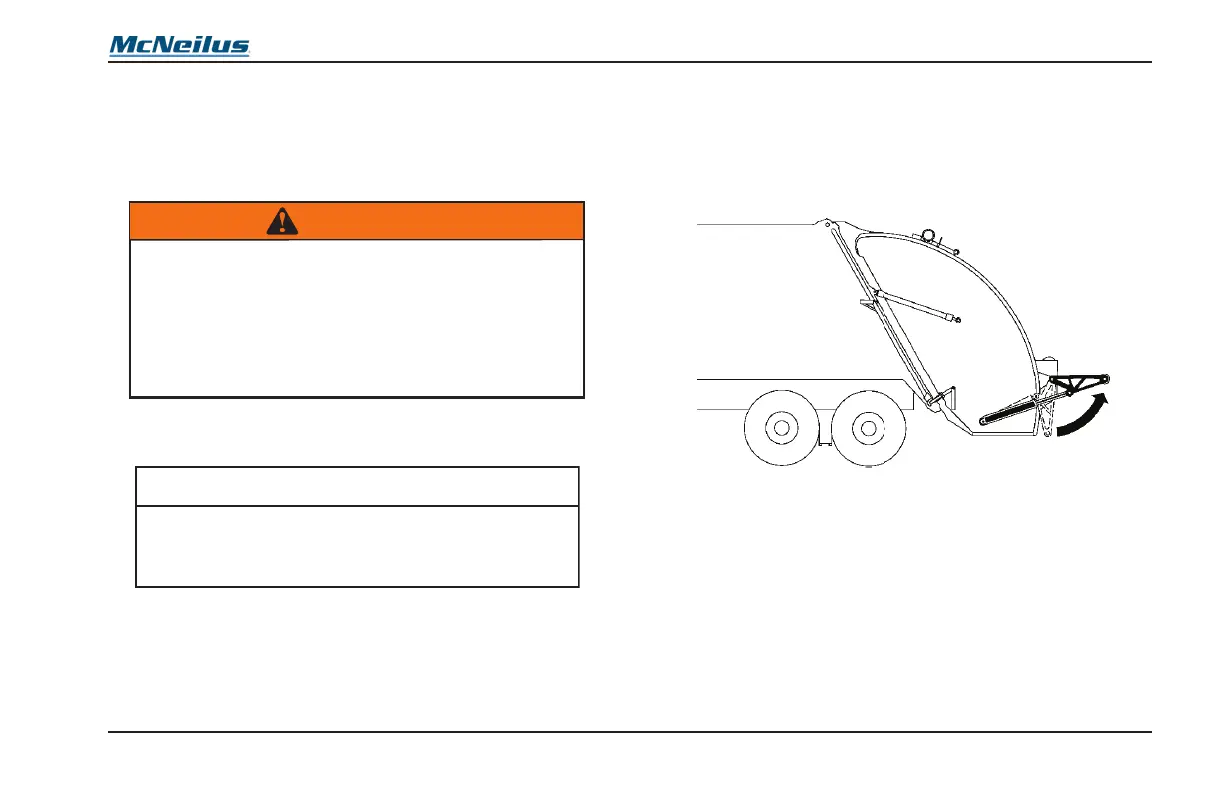 McNeilus